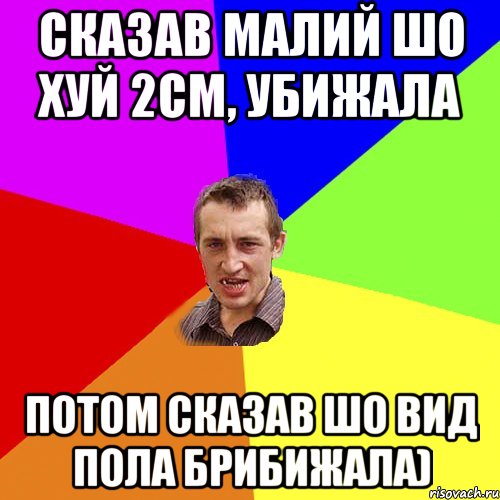 СКАЗАВ МАЛИЙ ШО ХУЙ 2СМ, УБИЖАЛА

ПОТОМ СКАЗАВ ШО ВИД ПОЛА БРИБИЖАЛА)

risovach.ru